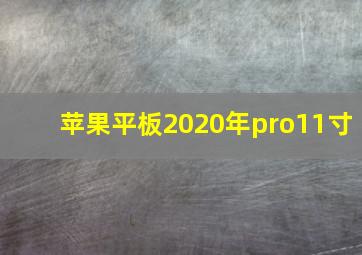 苹果平板2020年pro11寸